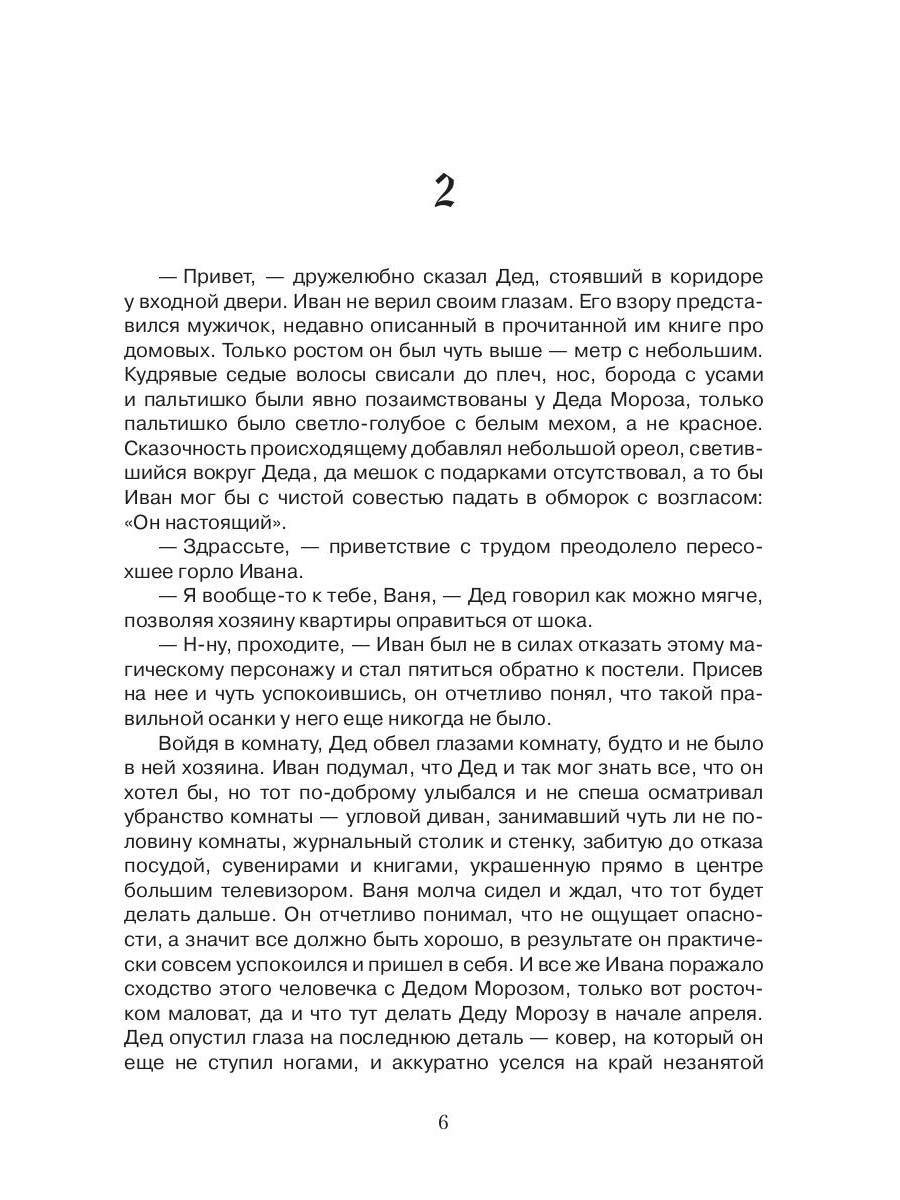 2

— Привет, — дружелюбно сказал Дед, стоявший в коридоре у входной двери. Иван не верил своим глазам. Его взору представился мужичок, недавно описанный в прочитанной им книге про домовых. Только ростом он был чуть выше — метр с небольшим. Кудрявые седые волосы свисали до плеч, нос, борода с усами и пальтишко были явно позаимствованы у Деда Мороза, только пальтишко было светло-голубое с белым мехом, а не красное. Сказочность происходящему добавлял небольшой ореол, светившийся вокруг Деда, да мешок с подарками отсутствовал, а то бы Иван мог бы с чистой совестью падать в обморок с возгласом: «Он настоящий».

— Здрассьте, — приветствие с трудом преодолело пересохшее горло Ивана.

— Я вообще-то к тебе, Ваня, — Дед говорил как можно мягче, позволяя хозяину квартиры оправиться от шока.

— Н-ну, проходите, — Иван был не в силах отказать этому магическому персонажу и стал пятиться обратно к постели. Присев на нее и чуть успокоившись, он отчетливо понял, что такой правильной осанки у него еще никогда не было.

Войдя в комнату, Дед обвел глазами комнату, будто и не было в ней хозяина. Иван подумал, что Дед и так мог знать все, что он хотел бы, но тот по-доброму улыбался и не спеша осматривал убранство комнаты — угловой диван, занимавший чуть ли не половину комнаты, журнальный столик и стенку, забитую до отказа посудой, сувенирами и книгами, украшенную прямо в центре большим телевизором. Ваня молча сидел и ждал, что тот будет делать дальше. Он отчетливо понимал, что не ощущает опасности, а значит все должно быть хорошо, в результате он практически совсем успокоился и пришел в себя. И все же Ивана поражало сходство этого человечка с Дедом Морозом, только вот росточком маловат, да и что тут делать Деду Морозу в начале апреля. Дед опустил глаза на последнюю деталь — ковер, на который он еще не ступил ногами, и аккуратно уселся на край незанятой

6